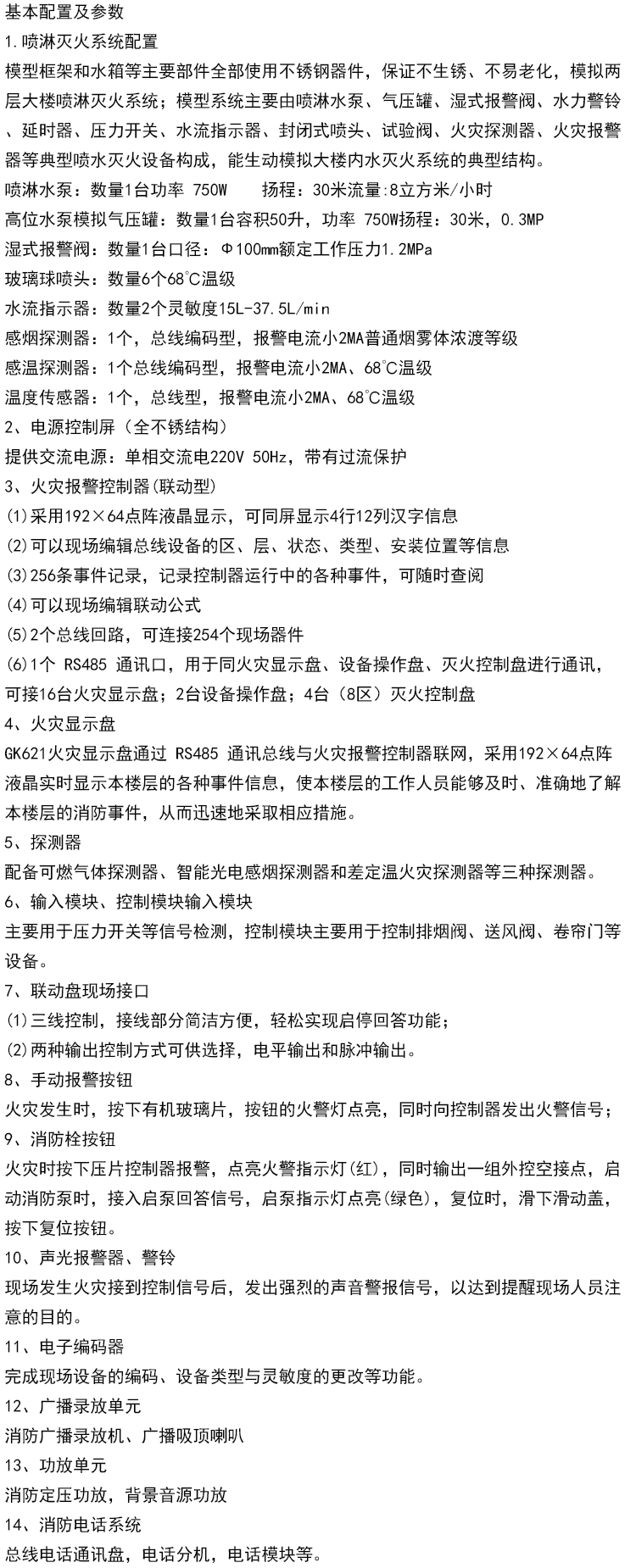 基本配置及参数

1.喷淋灭火系统配置

模型框架和水箱等主要部件全部使用不锈钢器件，保证不生锈、不易老化，模拟两层大楼喷淋灭火系统；模型系统主要由喷淋水泵、气压罐、湿式报警阀、水力警铃、延时器、压力开关、水流指示器、封闭式喷头、试验阀、火灾探测器、火灾报警器等典型喷水灭火设备构成，能生动模拟大楼内水灭火系统的典型结构。

喷淋水泵：数量1台功率 750W 扬程：30米流量:8立方米/小时

高位水泵模拟气压罐：数量1台容积50升，功率 750W扬程：30米，0.3MP

湿式报警阀：数量1台口径：Φ100mm额定工作压力1.2MPa

玻璃球喷头：数量6个68℃温级

水流指示器：数量2个灵敏度15L-37.5L/min

感烟探测器：1个，总线编码型，报警电流小2MA普通烟雾体浓渡等级

感温探测器：1个总线编码型，报警电流小2MA、68℃温级

温度传感器：1个，总线型，报警电流小2MA、68℃温级

2、电源控制屏（全不锈结构）

提供交流电源：单相交流电220V 50Hz，带有过流保护

3、火灾报警控制器(联动型)

(1)采用192×64点阵液晶显示，可同屏显示4行12列汉字信息

(2)可以现场编辑总线设备的区、层、状态、类型、安装位置等信息

(3)256条事件记录，记录控制器运行中的各种事件，可随时查阅

(4)可以现场编辑联动公式

(5)2个总线回路，可连接254个现场器件

(6)1个 RS485 通讯口，用于同火灾显示盘、设备操作盘、灭火控制盘进行通讯，可接16台火灾显示盘；2台设备操作盘；4台（8区）灭火控制盘

4、火灾显示盘

GK621火灾显示盘通过 RS485 通讯总线与火灾报警控制器联网，采用192×64点阵液晶实时显示本楼层的各种事件信息，使本楼层的工作人员能够及时、准确地了解本楼层的消防事件，从而迅速地采取相应措施。

5、探测器

配备可燃气体探测器、智能光电感烟探测器和差定温火灾探测器等三种探测器。

6、输入模块、控制模块输入模块

主要用于压力开关等信号检测，控制模块主要用于控制排烟阀、送风阀、卷帘门等设备。

7、联动盘现场接口

(1)三线控制，接线部分简洁方便，轻松实现启停回答功能；

(2)两种输出控制方式可供选择，电平输出和脉冲输出。

8、手动报警按钮

火灾发生时，按下有机玻璃片，按钮的火警灯点亮，同时向控制器发出火警信号；

9、消防栓按钮

火灾时按下压片控制器报警，点亮火警指示灯(红)，同时输出一组外控空接点，启动消防泵时，接入启泵回答信号，启泵指示灯点亮(绿色)，复位时，滑下滑动盖，按下复位按钮。

10、声光报警器、警铃

现场发生火灾接到控制信号后，发出强烈的声音警报信号，以达到提醒现场人员注意的目的。

11、电子编码器

完成现场设备的编码、设备类型与灵敏度的更改等功能。

12、广播录放单元

消防广播录放机、广播吸顶喇叭

13、功放单元

消防定压功放，背景音源功放

14、消防电话系统

总线电话通讯盘，电话分机，电话模块等。